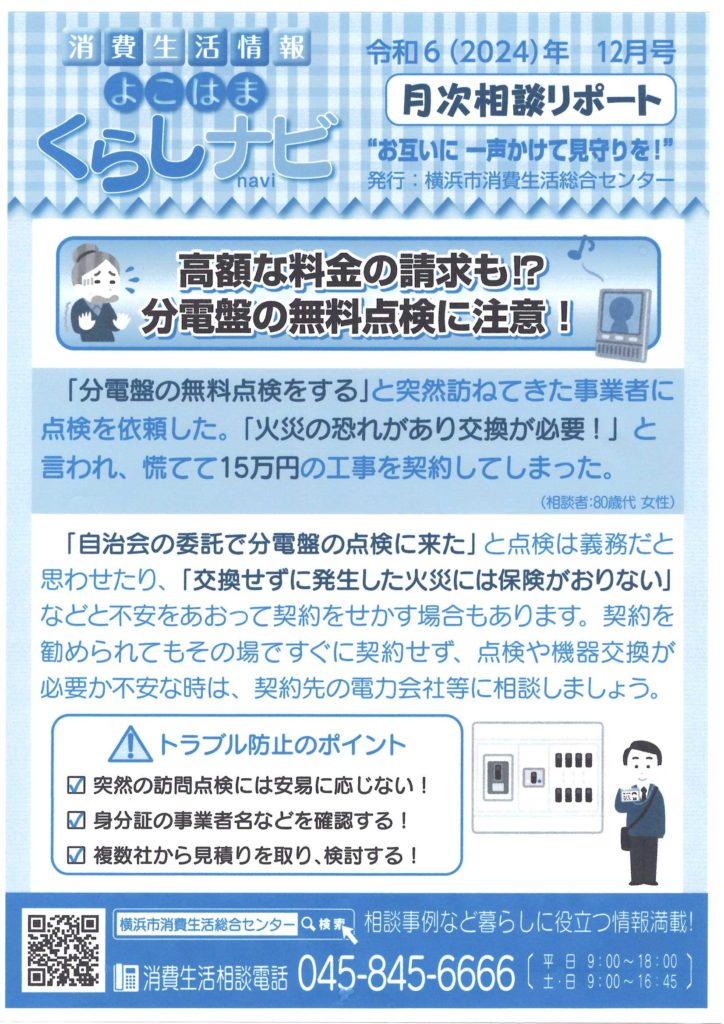 消費生活情報
よこはま
くらしナビ
navi

令和6(2024)年 12月号

月次相談リポート

“お互いに 一声かけて見守りを!”

発行:横浜市消費生活総合センター

高額な料金の請求も!?
分電盤の無料点検に注意!

「分電盤の無料点検をする」と突然訪ねてきた事業者に点検を依頼した。「火災の恐れがあり交換が必要!」と言われ、慌てて15万円の工事を契約してしまった。

(相談者:80歳代 女性)

「自治会の委託で分電盤の点検に来た」と点検は義務だと思わせたり、「交換せずに発生した火災には保険がおりない」などと不安をあおって契約をせかす場合もあります。契約を勧められてもその場ですぐに契約せず、点検や機器交換が必要か不安な時は、契約先の電力会社等に相談しましょう。

トラブル防止のポイント

☑ 突然の訪問点検には安易に応じない!
☑ 身分証の事業者名などを確認する!
☑ 複数社から見積りを取り、検討する!

横浜市消費生活総合センター 検索

相談事例など暮らしに役立つ情報満載!

消費生活相談電話 045-845-6666
平日 9:00~18:00
土・日 9:00~16:45